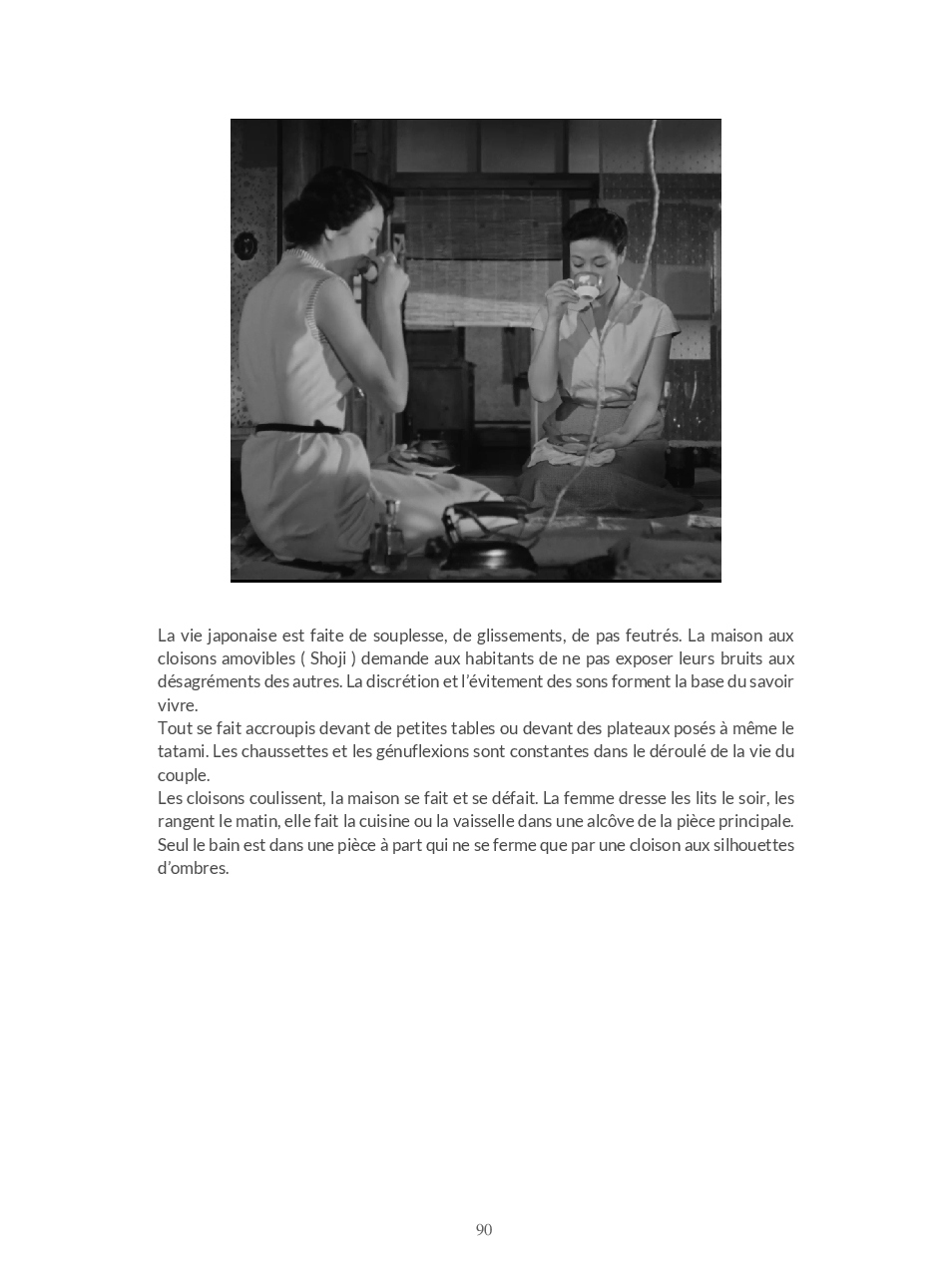 La vie japonaise est faite de souplesse, de glissements, de pas feutrés. La maison aux cloisons amovibles ( Shoji ) demande aux habitants de ne pas exposer leurs bruits aux désagréments des autres. La discrétion et l'évitement des sons forment la base du savoir vivre.
Tout se fait accroupis devant de petites tables ou devant des plateaux posés à même le tatami. Les chaussettes et les génuflexions sont constantes dans le déroulé de la vie du couple.
Les cloisons coulissent, la maison se fait et se défait. La femme dresse les lits le soir, les rangent le matin, elle fait la cuisine ou la vaisselle dans une alcôve de la pièce principale. Seul le bain est dans une pièce à part qui ne se ferme que par une cloison aux silhouettes d'ombres.

90